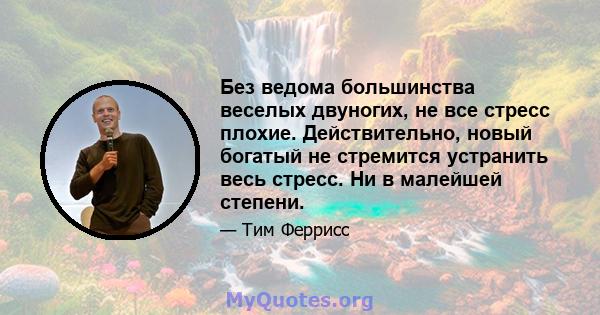 Без ведома большинства веселых двуногих, не все стресс плохие. Действительно, новый богатый не стремится устранить весь стресс. Ни в малейшей степени.

— Тим Феррисс

MyQuotes.org